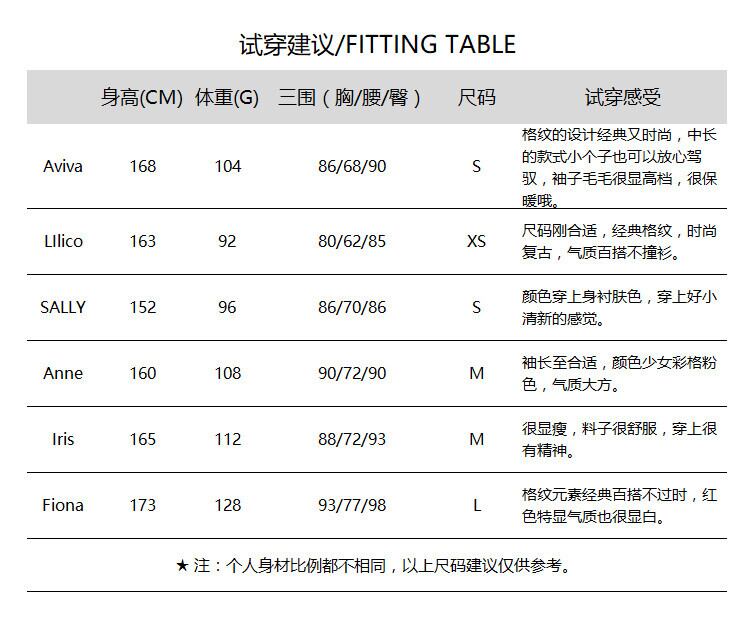 试穿建议/FITTING TABLE

| | 身高(CM) | 体重(G) | 三围（胸/腰/臀） | 尺码 | 试穿感受 |
|---|---|---|---|---|---|
| Aviva | 168 | 104 | 86/68/90 | S | 格纹的设计经典又时尚，中长的款式小个子也可以放心驾驭，袖子毛毛很显高档，很保暖哦。 |
| LIlico | 163 | 92 | 80/62/85 | XS | 尺码刚合适，经典格纹，时尚复古，气质百搭不撞衫。 |
| SALLY | 152 | 96 | 86/70/86 | S | 颜色穿上身衬肤色，穿上好小清新的感觉。 |
| Anne | 160 | 108 | 90/72/90 | M | 袖长至合适，颜色少女彩格粉色，气质大方。 |
| Iris | 165 | 112 | 88/72/93 | M | 很显瘦，料子很舒服，穿上很有精神。 |
| Fiona | 173 | 128 | 93/77/98 | L | 格纹元素经典百搭不过时，红色特显气质也很显白。 |

★ 注：个人身材比例都不相同，以上尺码建议仅供参考。